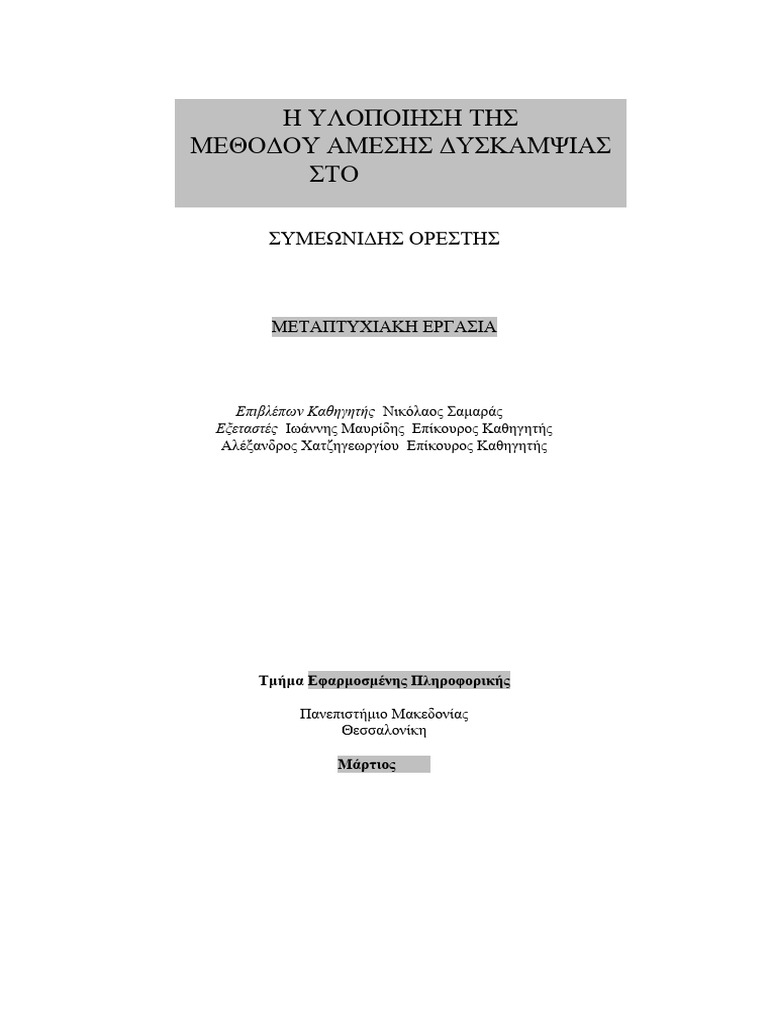 Η ΥΛΟΠΟΙΗΣΗ ΤΗΣ ΜΕΘΟΔΟΥ ΑΜΕΣΗΣ ΔΥΣΚΑΜΨΙΑΣ ΣΤΟ

ΣΥΜΕΩΝΙΔΗΣ ΟΡΕΣΤΗΣ

ΜΕΤΑΠΤΥΧΙΑΚΗ ΕΡΓΑΣΙΑ

Επιβλέπων Καθηγητής Νικόλαος Σαμαράς
Εξεταστές Ιωάννης Μαυρίδης Επίκουρος Καθηγητής
Αλέξανδρος Χατζηγεωργίου Επίκουρος Καθηγητής

Τμήμα Εφαρμοσμένης Πληροφορικής

Πανεπιστήμιο Μακεδονίας
Θεσσαλονίκη

Μάρτιος